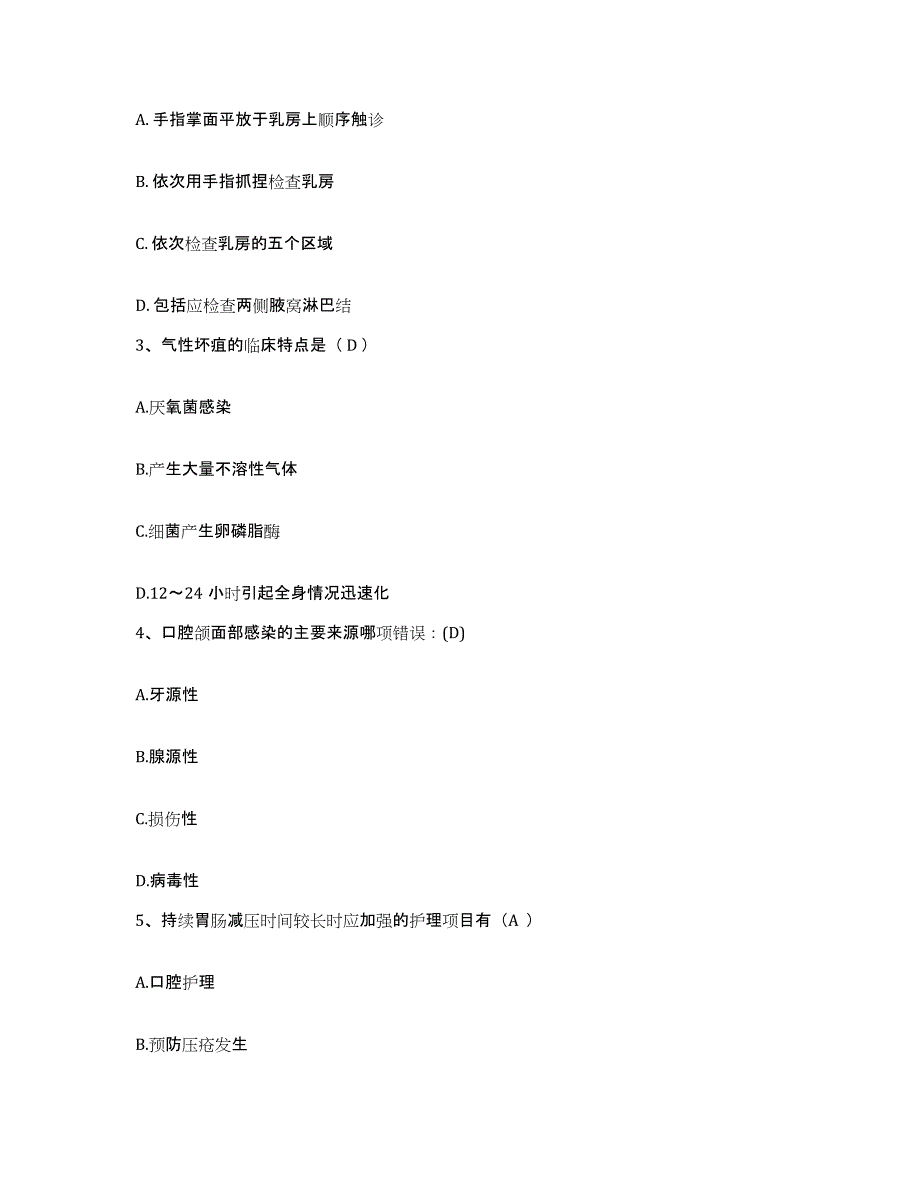 A. 手指掌面平放于乳房上顺序触诊

B. 依次用手指抓捏检查乳房

C. 依次检查乳房的五个区域

D. 包括应检查两侧腋窝淋巴结

3、气性坏疽的临床特点是（ D ）

A.厌氧菌感染

B.产生大量不溶性气体

C.细菌产生卵磷脂酶

D.12～24 小时引起全身情况迅速化

4、口腔颌面部感染的主要来源哪项错误：(D)

A.牙源性

B.腺源性

C.损伤性

D.病毒性

5、持续胃肠减压时间较长时应加强的护理项目有（A ）

A.口腔护理

B.预防压疮发生